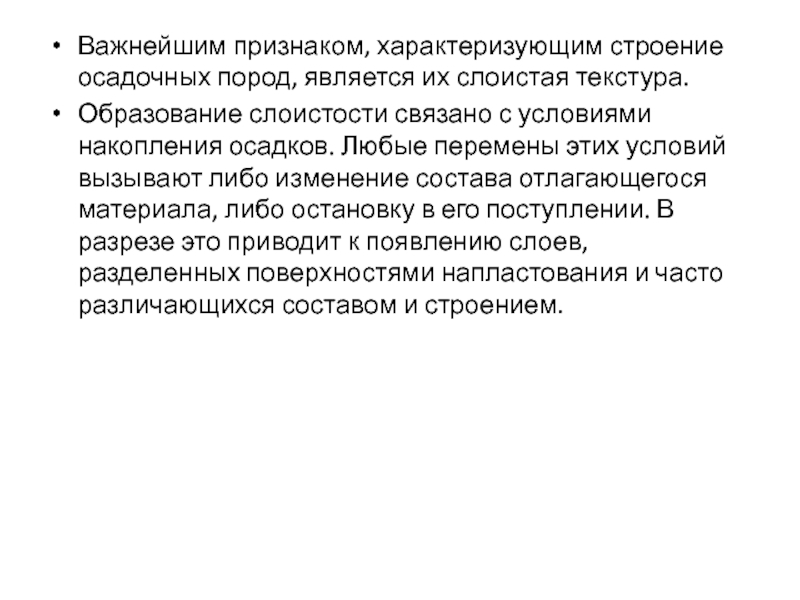 • Важнейшим признаком, характеризующим строение осадочных пород, является их слоистая текстура.
• Образование слоистости связано с условиями накопления осадков. Любые перемены этих условий вызывают либо изменение состава отлагающегося материала, либо остановку в его поступлении. В разрезе это приводит к появлению слоев, разделенных поверхностями напластования и часто различающихся составом и строением.